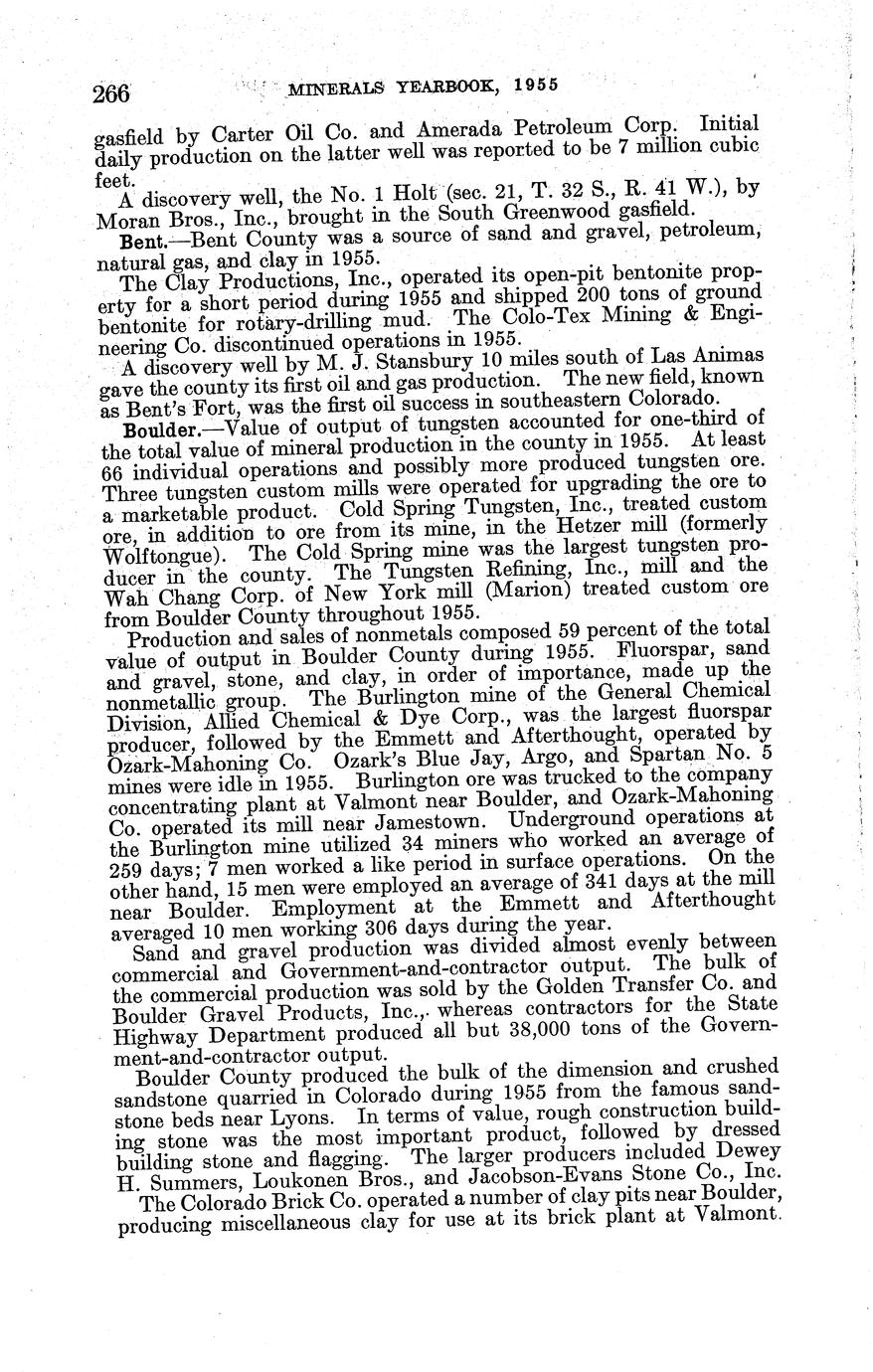 266 MINERALS YEARBOOK, 1955

gasfield by Carter Oil Co. and Amerada Petroleum Corp. Initial daily production on the latter well was reported to be 7 million cubic feet.

A discovery well, the No. 1 Holt (sec. 21, T. 32 S., R. 41 W.), by Moran Bros., Inc., brought in the South Greenwood gasfield.

Bent.—Bent County was a source of sand and gravel, petroleum, natural gas, and clay in 1955.

The Clay Productions, Inc., operated its open-pit bentonite property for a short period during 1955 and shipped 200 tons of ground bentonite for rotary-drilling mud. The Colo-Tex Mining & Engineering Co. discontinued operations in 1955.

A discovery well by M. J. Stansbury 10 miles south of Las Animas gave the county its first oil and gas production. The new field, known as Bent's Fort, was the first oil success in southeastern Colorado.

Boulder.—Value of output of tungsten accounted for one-third of the total value of mineral production in the county in 1955. At least 66 individual operations and possibly more produced tungsten ore. Three tungsten custom mills were operated for upgrading the ore to a marketable product. Cold Spring Tungsten, Inc., treated custom ore, in addition to ore from its mine, in the Hetzer mill (formerly Wolftongue). The Cold Spring mine was the largest tungsten producer in the county. The Tungsten Refining, Inc., mill and the Wah Chang Corp. of New York mill (Marion) treated custom ore from Boulder County throughout 1955.

Production and sales of nonmetals composed 59 percent of the total value of output in Boulder County during 1955. Fluorspar, sand and gravel, stone, and clay, in order of importance, made up the nonmetallic group. The Burlington mine of the General Chemical Division, Allied Chemical & Dye Corp., was the largest fluorspar producer, followed by the Emmett and Afterthought, operated by Ozark-Mahoning Co. Ozark's Blue Jay, Argo, and Spartan No. 5 mines were idle in 1955. Burlington ore was trucked to the company concentrating plant at Valmont near Boulder, and Ozark-Mahoning Co. operated its mill near Jamestown. Underground operations at the Burlington mine utilized 34 miners who worked an average of 259 days; 7 men worked a like period in surface operations. On the other hand, 15 men were employed an average of 341 days at the mill near Boulder. Employment at the Emmett and Afterthought averaged 10 men working 306 days during the year.

Sand and gravel production was divided almost evenly between commercial and Government-and-contractor output. The bulk of the commercial production was sold by the Golden Transfer Co. and Boulder Gravel Products, Inc., whereas contractors for the State Highway Department produced all but 38,000 tons of the Government-and-contractor output.

Boulder County produced the bulk of the dimension and crushed sandstone quarried in Colorado during 1955 from the famous sandstone beds near Lyons. In terms of value, rough construction building stone was the most important product, followed by dressed building stone and flagging. The larger producers included Dewey H. Summers, Loukonen Bros., and Jacobson-Evans Stone Co., Inc.

The Colorado Brick Co. operated a number of clay pits near Boulder, producing miscellaneous clay for use at its brick plant at Valmont.